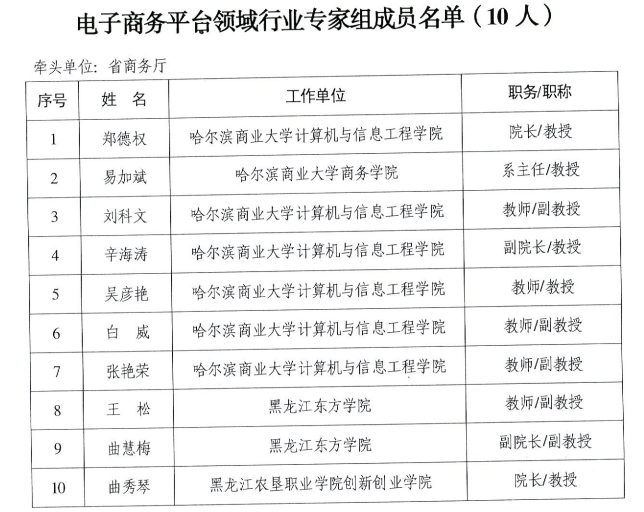 电子商务平台领域行业专家组成员名单（10 人）

牵头单位：省商务厅

| 序号 | 姓　名 | 工作单位 | 职务/职称 |
|---|---|---|---|
| 1 | 郑德权 | 哈尔滨商业大学计算机与信息工程学院 | 院长/教授 |
| 2 | 易加斌 | 哈尔滨商业大学商务学院 | 系主任/教授 |
| 3 | 刘科文 | 哈尔滨商业大学计算机与信息工程学院 | 教师/副教授 |
| 4 | 辛海涛 | 哈尔滨商业大学计算机与信息工程学院 | 副院长/教授 |
| 5 | 吴彦艳 | 哈尔滨商业大学计算机与信息工程学院 | 教师/教授 |
| 6 | 白　威 | 哈尔滨商业大学计算机与信息工程学院 | 教师/副教授 |
| 7 | 张艳荣 | 哈尔滨商业大学计算机与信息工程学院 | 教师/副教授 |
| 8 | 王　松 | 黑龙江东方学院 | 教师/副教授 |
| 9 | 曲慧梅 | 黑龙江东方学院 | 副院长/副教授 |
| 10 | 曲秀琴 | 黑龙江农垦职业学院创新创业学院 | 院长/教授 |